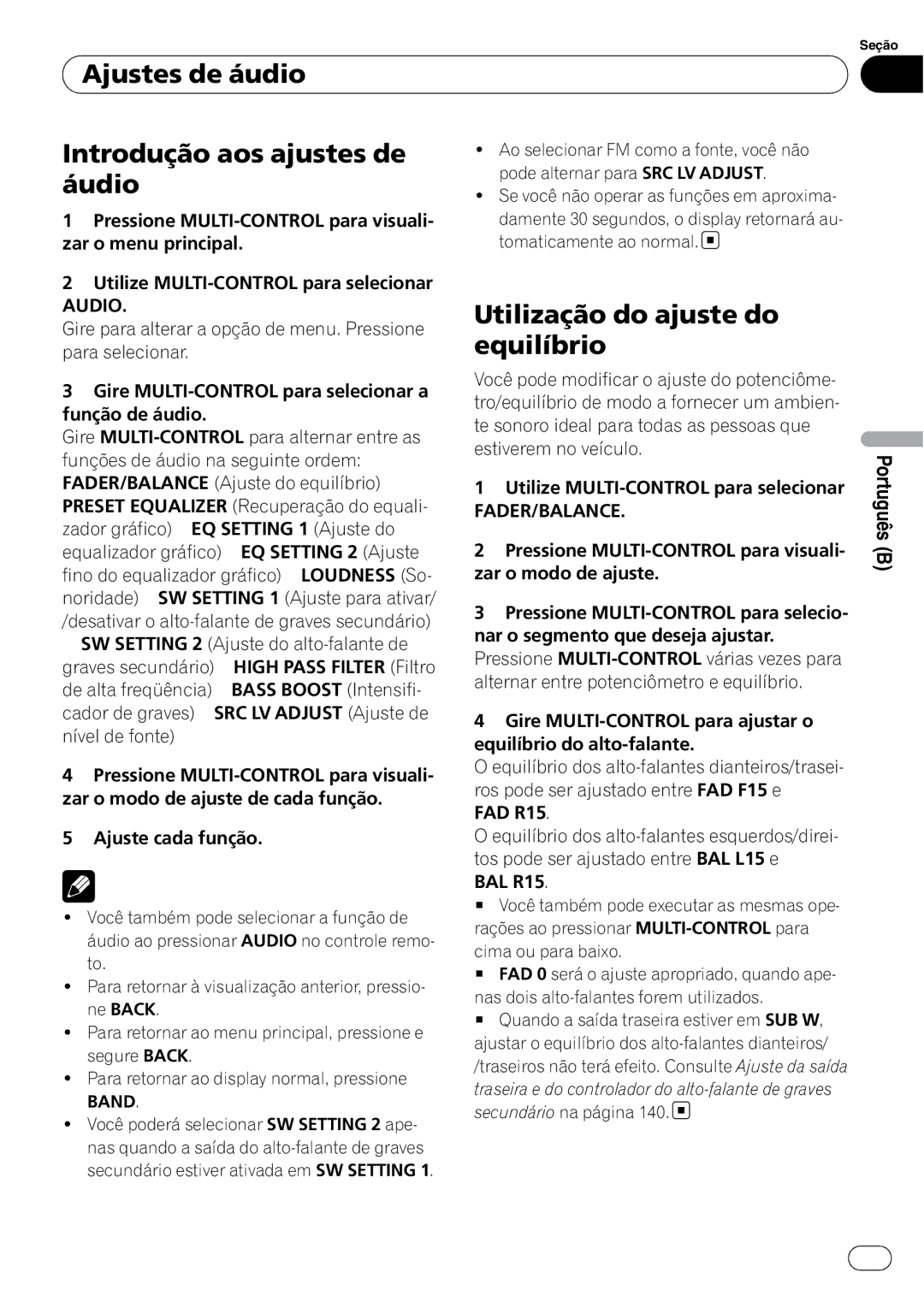 Seção

Ajustes de áudio

Introdução aos ajustes de áudio

1 Pressione MULTI-CONTROL para visualizar o menu principal.

2 Utilize MULTI-CONTROL para selecionar AUDIO.
Gire para alterar a opção de menu. Pressione para selecionar.

3 Gire MULTI-CONTROL para selecionar a função de áudio.
Gire MULTI-CONTROL para alternar entre as funções de áudio na seguinte ordem:
FADER/BALANCE (Ajuste do equilíbrio) PRESET EQUALIZER (Recuperação do equalizador gráfico) EQ SETTING 1 (Ajuste do equalizador gráfico) EQ SETTING 2 (Ajuste fino do equalizador gráfico) LOUDNESS (Sonoridade) SW SETTING 1 (Ajuste para ativar/ /desativar o alto-falante de graves secundário) SW SETTING 2 (Ajuste do alto-falante de graves secundário) HIGH PASS FILTER (Filtro de alta freqüência) BASS BOOST (Intensificador de graves) SRC LV ADJUST (Ajuste de nível de fonte)

4 Pressione MULTI-CONTROL para visualizar o modo de ajuste de cada função.

5 Ajuste cada função.

• Você também pode selecionar a função de áudio ao pressionar AUDIO no controle remoto.
• Para retornar à visualização anterior, pressione BACK.
• Para retornar ao menu principal, pressione e segure BACK.
• Para retornar ao display normal, pressione BAND.
• Você poderá selecionar SW SETTING 2 apenas quando a saída do alto-falante de graves secundário estiver ativada em SW SETTING 1.
• Ao selecionar FM como a fonte, você não pode alternar para SRC LV ADJUST.
• Se você não operar as funções em aproximadamente 30 segundos, o display retornará automaticamente ao normal.

Utilização do ajuste do equilíbrio

Você pode modificar o ajuste do potenciômetro/equilíbrio de modo a fornecer um ambiente sonoro ideal para todas as pessoas que estiverem no veículo.

1 Utilize MULTI-CONTROL para selecionar FADER/BALANCE.

2 Pressione MULTI-CONTROL para visualizar o modo de ajuste.

3 Pressione MULTI-CONTROL para selecionar o segmento que deseja ajustar.
Pressione MULTI-CONTROL várias vezes para alternar entre potenciômetro e equilíbrio.

4 Gire MULTI-CONTROL para ajustar o equilíbrio do alto-falante.
O equilíbrio dos alto-falantes dianteiros/traseiros pode ser ajustado entre FAD F15 e FAD R15.
O equilíbrio dos alto-falantes esquerdos/direitos pode ser ajustado entre BAL L15 e BAL R15.
■ Você também pode executar as mesmas operações ao pressionar MULTI-CONTROL para cima ou para baixo.
■ FAD 0 será o ajuste apropriado, quando apenas dois alto-falantes forem utilizados.
■ Quando a saída traseira estiver em SUB W, ajustar o equilíbrio dos alto-falantes dianteiros/ /traseiros não terá efeito. Consulte Ajuste da saída traseira e do controlador do alto-falante de graves secundário na página 140.

Português (B)